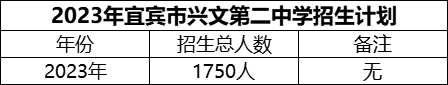 2023年宜宾市兴文第二中学招生计划

| 年份 | 招生总人数 | 备注 |
|---|---|---|
| 2023年 | 1750人 | 无 |